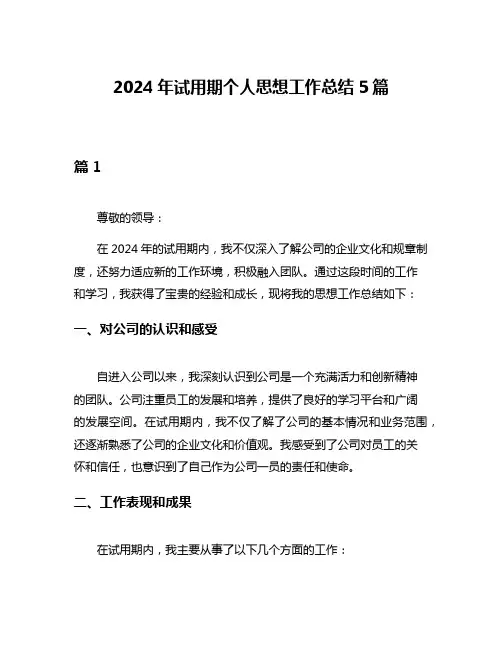 2024 年试用期个人思想工作总结 5 篇

篇 1

尊敬的领导：

在 2024 年的试用期内，我不仅深入了解公司的企业文化和规章制度，还努力适应新的工作环境，积极融入团队。通过这段时间的工作和学习，我获得了宝贵的经验和成长，现将我的思想工作总结如下：

一、对公司的认识和感受

自进入公司以来，我深刻认识到公司是一个充满活力和创新精神的团队。公司注重员工的发展和培养，提供了良好的学习平台和广阔的发展空间。在试用期内，我不仅了解了公司的基本情况和业务范围，还逐渐熟悉了公司的企业文化和价值观。我感受到了公司对员工的关怀和信任，也意识到了自己作为公司一员的责任和使命。

二、工作表现和成果

在试用期内，我主要从事了以下几个方面的工作：